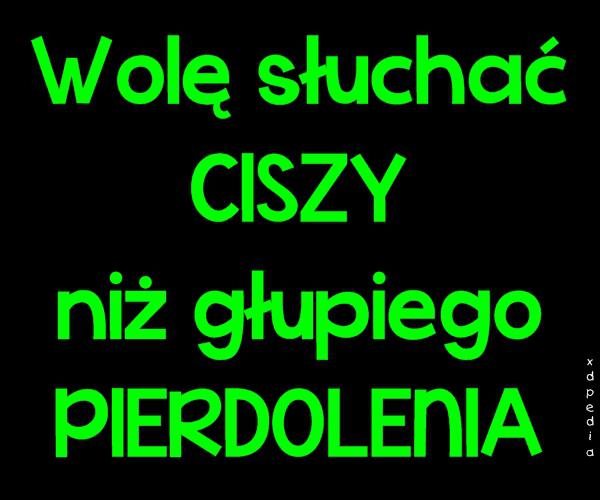 Wolę słuchać
CISZY
niż głupiego
PIERDOLENIA

xdpedia